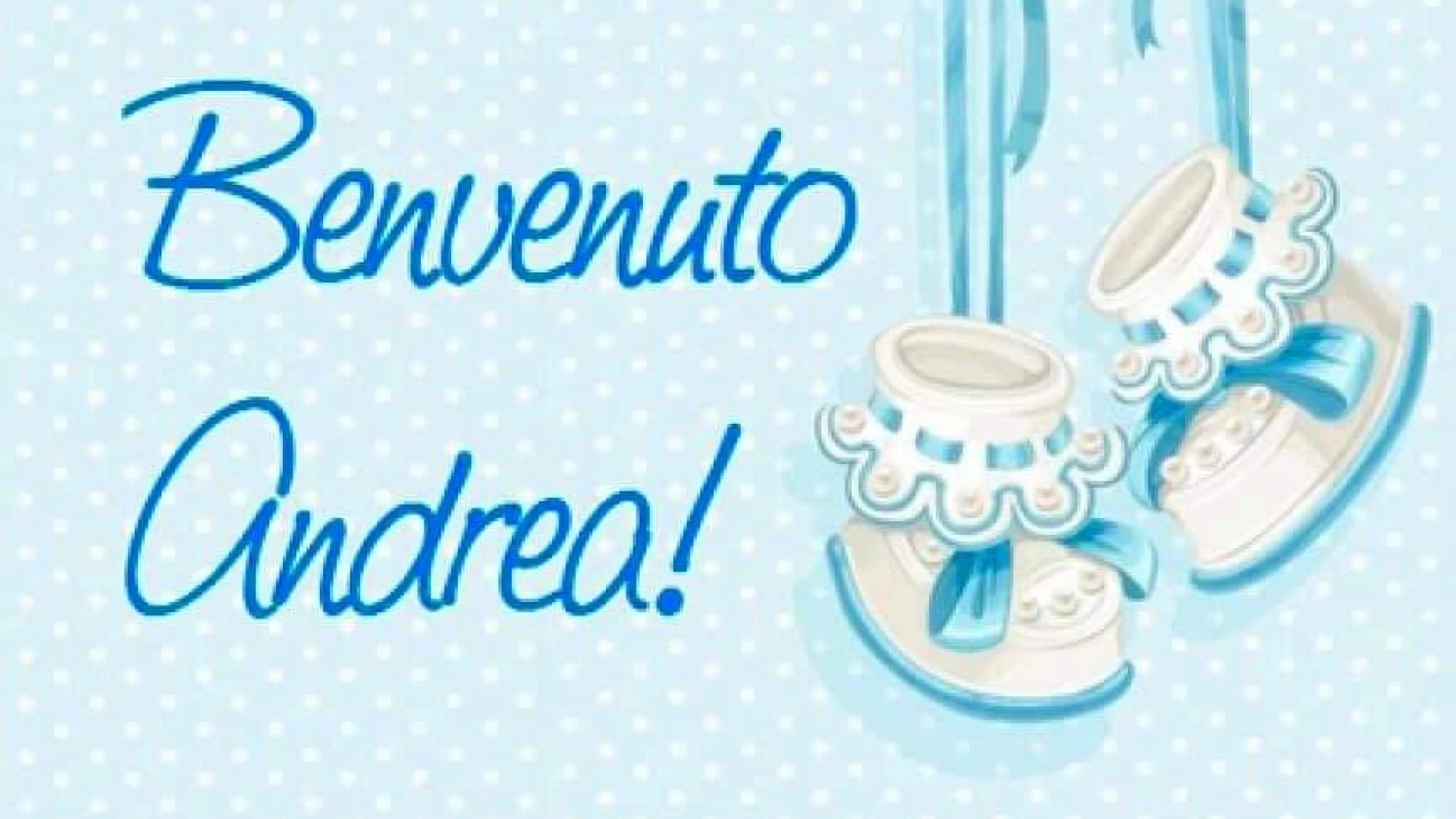 Benvenuto
Andrea!